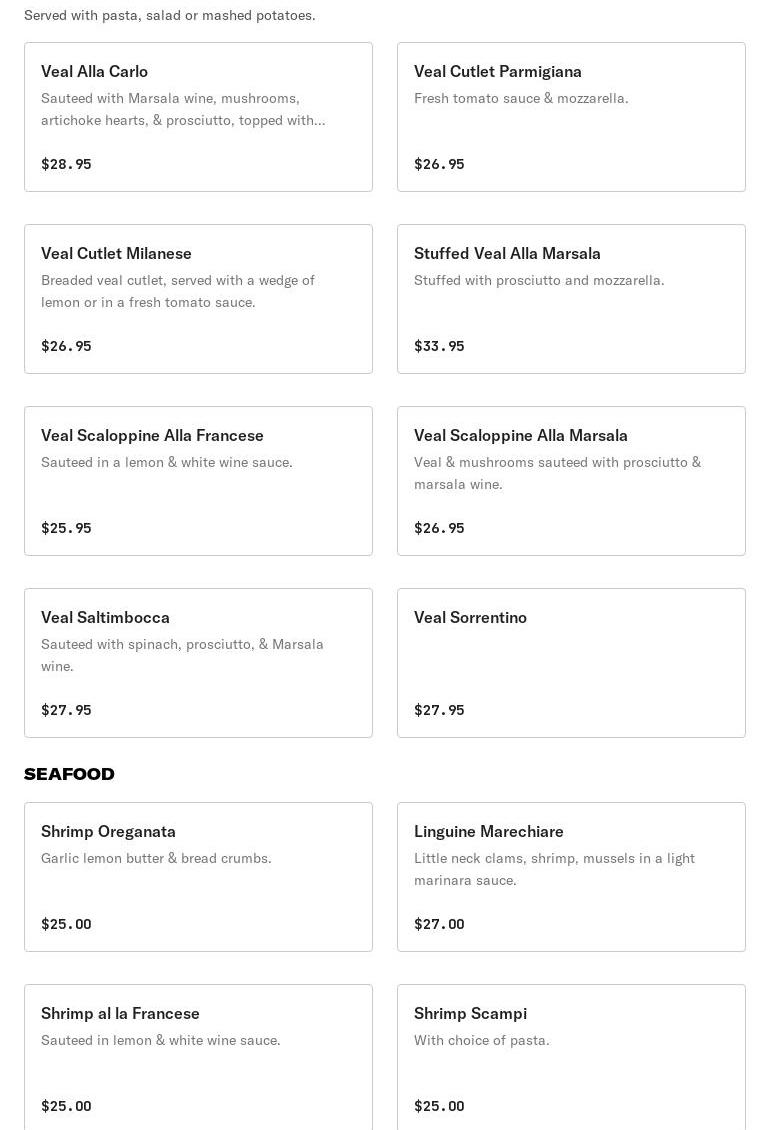 Served with pasta, salad or mashed potatoes.

Veal Alla Carlo
Sauteed with Marsala wine, mushrooms, artichoke hearts, & prosciutto, topped with...
$28.95

Veal Cutlet Parmigiana
Fresh tomato sauce & mozzarella.
$26.95

Veal Cutlet Milanese
Breaded veal cutlet, served with a wedge of lemon or in a fresh tomato sauce.
$26.95

Stuffed Veal Alla Marsala
Stuffed with prosciutto and mozzarella.
$33.95

Veal Scaloppine Alla Francese
Sauteed in a lemon & white wine sauce.
$25.95

Veal Scaloppine Alla Marsala
Veal & mushrooms sauteed with prosciutto & marsala wine.
$26.95

Veal Saltimbocca
Sauteed with spinach, prosciutto, & Marsala wine.
$27.95

Veal Sorrentino
$27.95

SEAFOOD

Shrimp Oreganata
Garlic lemon butter & bread crumbs.
$25.00

Linguine Marechiare
Little neck clams, shrimp, mussels in a light marinara sauce.
$27.00

Shrimp al la Francese
Sauteed in lemon & white wine sauce.
$25.00

Shrimp Scampi
With choice of pasta.
$25.00